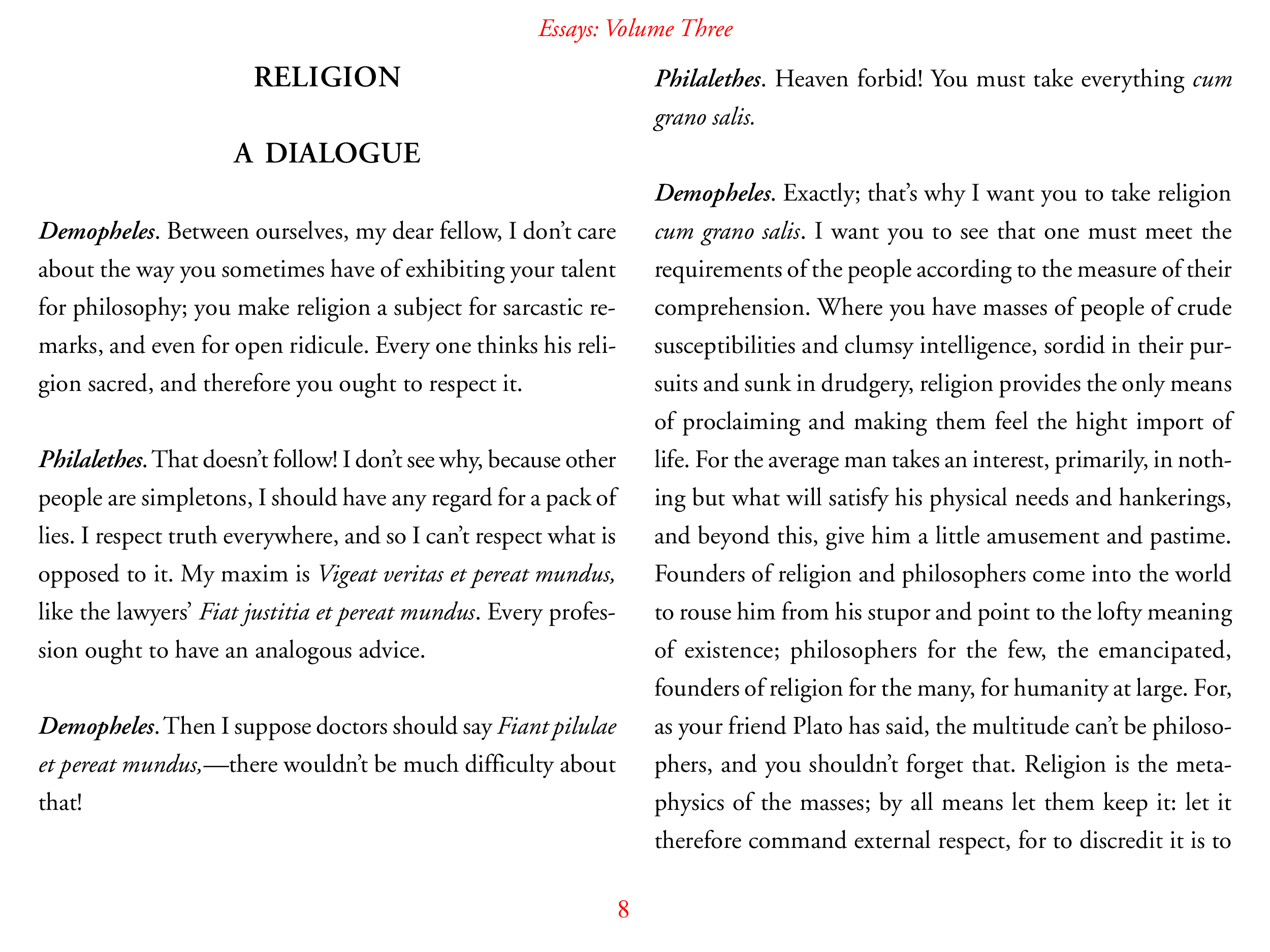 Essays: Volume Three

RELIGION

A DIALOGUE

Demopheles. Between ourselves, my dear fellow, I don't care about the way you sometimes have of exhibiting your talent for philosophy; you make religion a subject for sarcastic remarks, and even for open ridicule. Every one thinks his religion sacred, and therefore you ought to respect it.

Philalethes. That doesn't follow! I don't see why, because other people are simpletons, I should have any regard for a pack of lies. I respect truth everywhere, and so I can't respect what is opposed to it. My maxim is Vigeat veritas et pereat mundus, like the lawyers' Fiat justitia et pereat mundus. Every profession ought to have an analogous advice.

Demopheles. Then I suppose doctors should say Fiant pilulae et pereat mundus,—there wouldn't be much difficulty about that!

Philalethes. Heaven forbid! You must take everything cum grano salis.

Demopheles. Exactly; that's why I want you to take religion cum grano salis. I want you to see that one must meet the requirements of the people according to the measure of their comprehension. Where you have masses of people of crude susceptibilities and clumsy intelligence, sordid in their pursuits and sunk in drudgery, religion provides the only means of proclaiming and making them feel the hight import of life. For the average man takes an interest, primarily, in nothing but what will satisfy his physical needs and hankerings, and beyond this, give him a little amusement and pastime. Founders of religion and philosophers come into the world to rouse him from his stupor and point to the lofty meaning of existence; philosophers for the few, the emancipated, founders of religion for the many, for humanity at large. For, as your friend Plato has said, the multitude can't be philosophers, and you shouldn't forget that. Religion is the metaphysics of the masses; by all means let them keep it: let it therefore command external respect, for to discredit it is to

8